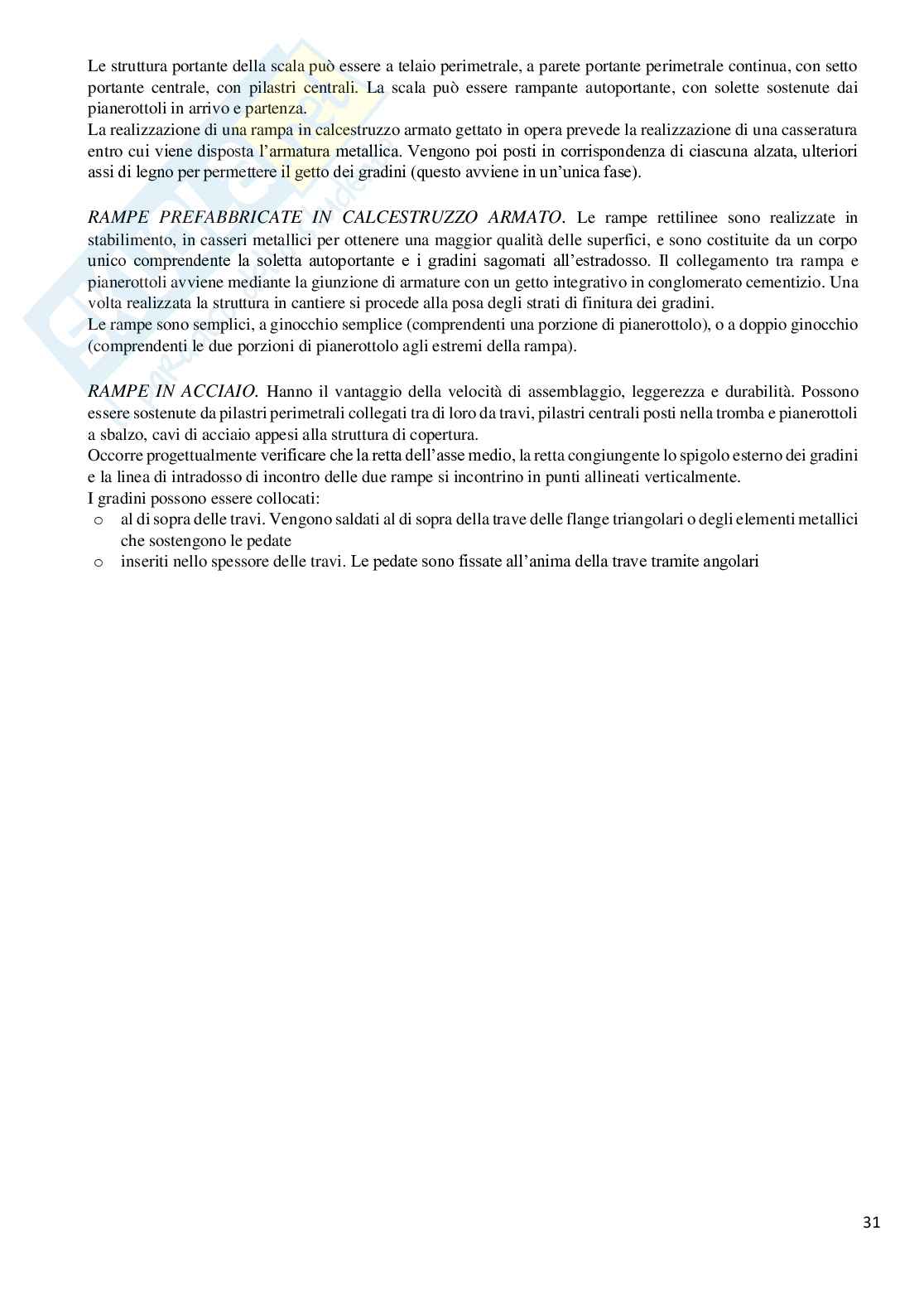 Le struttura portante della scala può essere a telaio perimetrale, a parete portante perimetrale continua, con setto portante centrale, con pilastri centrali. La scala può essere rampante autoportante, con solette sostenute dai pianerottoli in arrivo e partenza.
La realizzazione di una rampa in calcestruzzo armato gettato in opera prevede la realizzazione di una casseratura entro cui viene disposta l'armatura metallica. Vengono poi posti in corrispondenza di ciascuna alzata, ulteriori assi di legno per permettere il getto dei gradini (questo avviene in un'unica fase).

RAMPE PREFABBRICATE IN CALCESTRUZZO ARMATO. Le rampe rettilinee sono realizzate in stabilimento, in casseri metallici per ottenere una maggior qualità delle superfici, e sono costituite da un corpo unico comprendente la soletta autoportante e i gradini sagomati all'estradosso. Il collegamento tra rampa e pianerottoli avviene mediante la giunzione di armature con un getto integrativo in conglomerato cementizio. Una volta realizzata la struttura in cantiere si procede alla posa degli strati di finitura dei gradini.
Le rampe sono semplici, a ginocchio semplice (comprendenti una porzione di pianerottolo), o a doppio ginocchio (comprendenti le due porzioni di pianerottolo agli estremi della rampa).

RAMPE IN ACCIAIO. Hanno il vantaggio della velocità di assemblaggio, leggerezza e durabilità. Possono essere sostenute da pilastri perimetrali collegati tra di loro da travi, pilastri centrali posti nella tromba e pianerottoli a sbalzo, cavi di acciaio appesi alla struttura di copertura.
Occorre progettualmente verificare che la retta dell'asse medio, la retta congiungente lo spigolo esterno dei gradini e la linea di intradosso di incontro delle due rampe si incontrino in punti allineati verticalmente.
I gradini possono essere collocati:
o al di sopra delle travi. Vengono saldati al di sopra della trave delle flange triangolari o degli elementi metallici che sostengono le pedate
o inseriti nello spessore delle travi. Le pedate sono fissate all'anima della trave tramite angolari

31